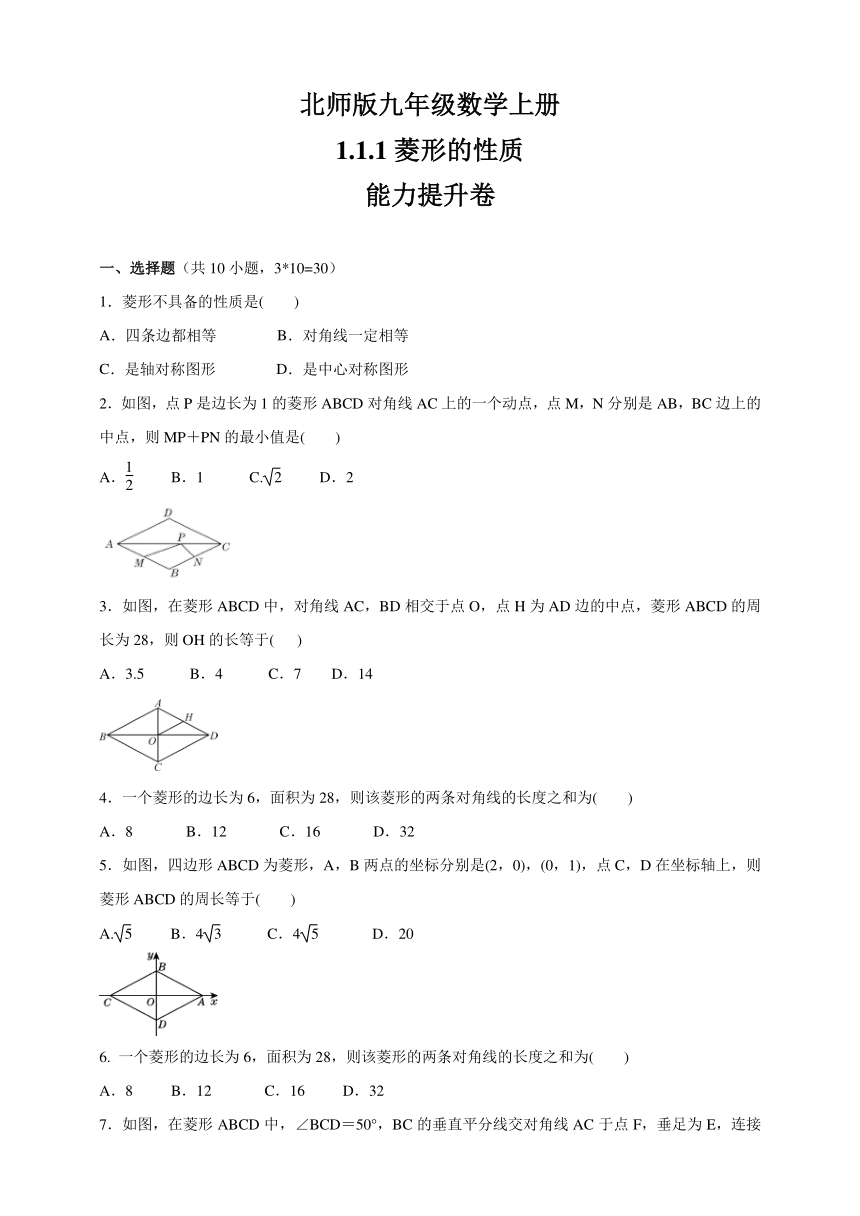 北师版九年级数学上册

1.1.1 菱形的性质

能力提升卷

一、选择题（共 10 小题，3*10=30）

1．菱形不具备的性质是(　　)

A．四条边都相等　　　B．对角线一定相等

C．是轴对称图形　　　D．是中心对称图形

2．如图，点 P 是边长为 1 的菱形 ABCD 对角线 AC 上的一个动点，点 M，N 分别是 AB，BC 边上的中点，则 MP＋PN 的最小值是(　　)

A．$\frac{1}{2}$　　B．1　　C.$\sqrt{2}$　　D．2

D A P C M N B

3．如图，在菱形 ABCD 中，对角线 AC，BD 相交于点 O，点 H 为 AD 边的中点，菱形 ABCD 的周长为 28，则 OH 的长等于(　　)

A．3.5　　B．4　　C．7　　D．14

A H B O D C

4．一个菱形的边长为 6，面积为 28，则该菱形的两条对角线的长度之和为(　　)

A．8　　B．12　　C．16　　D．32

5．如图，四边形 ABCD 为菱形，A，B 两点的坐标分别是(2，0)，(0，1)，点 C，D 在坐标轴上，则菱形 ABCD 的周长等于(　　)

A.$\sqrt{5}$　　B．$4\sqrt{3}$　　C．$4\sqrt{5}$　　D．20

y B C O A x D

6. 一个菱形的边长为 6，面积为 28，则该菱形的两条对角线的长度之和为(　　)

A．8　　B．12　　C．16　　D．32

7．如图，在菱形 ABCD 中，∠BCD＝50°，BC 的垂直平分线交对角线 AC 于点 F，垂足为 E，连接